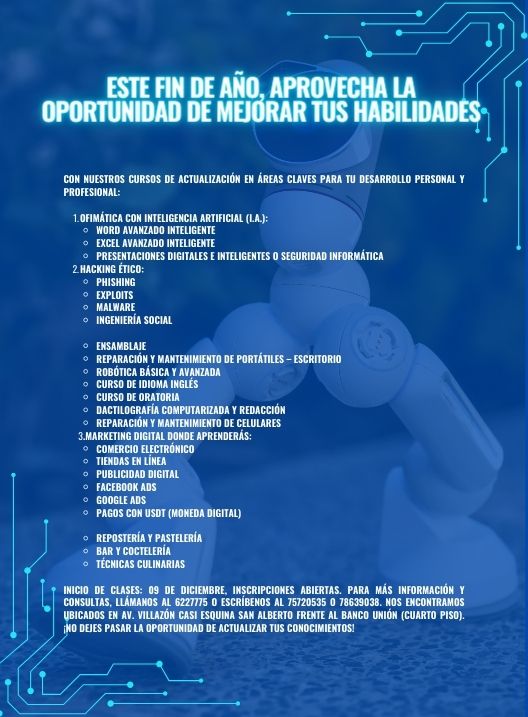 ESTE FIN DE AÑO, APROVECHA LA OPORTUNIDAD DE MEJORAR TUS HABILIDADES

CON NUESTROS CURSOS DE ACTUALIZACIÓN EN ÁREAS CLAVES PARA TU DESARROLLO PERSONAL Y PROFESIONAL:

1. OFIMÁTICA CON INTELIGENCIA ARTIFICIAL (I.A.):
- WORD AVANZADO INTELIGENTE
- EXCEL AVANZADO INTELIGENTE
- PRESENTACIONES DIGITALES E INTELIGENTES O SEGURIDAD INFORMÁTICA

2. HACKING ÉTICO:
- PHISHING
- EXPLOITS
- MALWARE
- INGENIERÍA SOCIAL

- ENSAMBLAJE
- REPARACIÓN Y MANTENIMIENTO DE PORTÁTILES – ESCRITORIO
- ROBÓTICA BÁSICA Y AVANZADA
- CURSO DE IDIOMA INGLÉS
- CURSO DE ORATORIA
- DACTILOGRAFÍA COMPUTARIZADA Y REDACCIÓN
- REPARACIÓN Y MANTENIMIENTO DE CELULARES

3. MARKETING DIGITAL DONDE APRENDERÁS:
- COMERCIO ELECTRÓNICO
- TIENDAS EN LÍNEA
- PUBLICIDAD DIGITAL
- FACEBOOK ADS
- GOOGLE ADS
- PAGOS CON USDT (MONEDA DIGITAL)

- REPOSTERÍA Y PASTELERÍA
- BAR Y COCTELERÍA
- TÉCNICAS CULINARIAS

INICIO DE CLASES: 09 DE DICIEMBRE, INSCRIPCIONES ABIERTAS. PARA MÁS INFORMACIÓN Y CONSULTAS, LLÁMANOS AL 6227775 O ESCRÍBENOS AL 75720535 O 78639038. NOS ENCONTRAMOS UBICADOS EN AV. VILLAZÓN CASI ESQUINA SAN ALBERTO FRENTE AL BANCO UNIÓN (CUARTO PISO). ¡NO DEJES PASAR LA OPORTUNIDAD DE ACTUALIZAR TUS CONOCIMIENTOS!